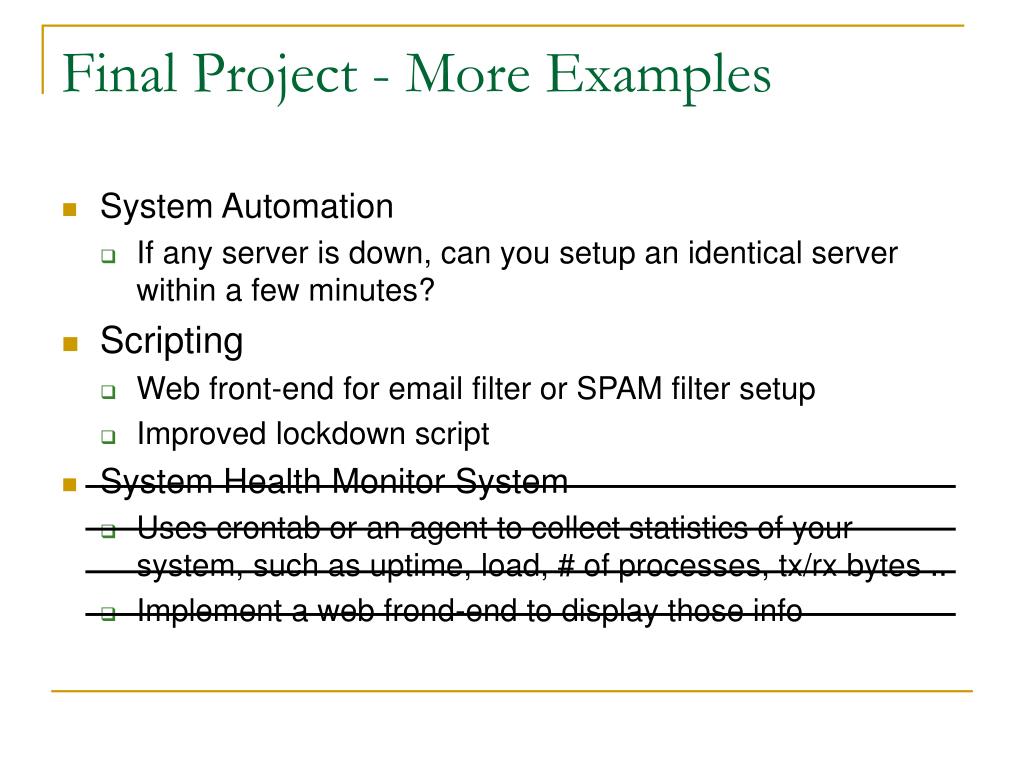 Final Project - More Examples

System Automation

If any server is down, can you setup an identical server within a few minutes?

Scripting

Web front-end for email filter or SPAM filter setup

Improved lockdown script

System Health Monitor System

Uses crontab or an agent to collect statistics of your system, such as uptime, load, # of processes, tx/rx bytes ..

Implement a web frond-end to display those info